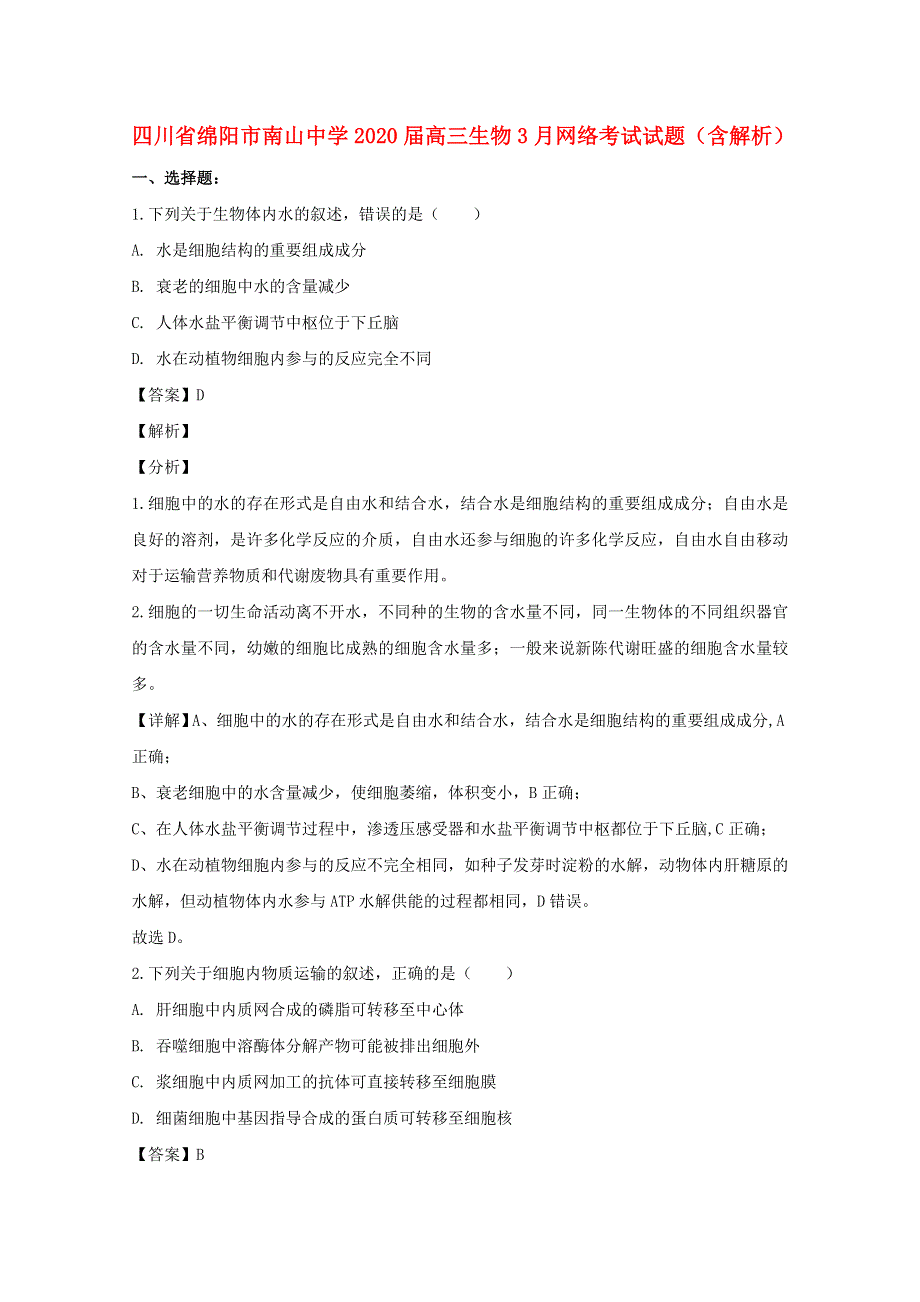 四川省绵阳市南山中学2020届高三生物3月网络考试试题（含解析）

一、选择题：

1.下列关于生物体内水的叙述，错误的是（　　）

A. 水是细胞结构的重要组成成分

B. 衰老的细胞中水的含量减少

C. 人体水盐平衡调节中枢位于下丘脑

D. 水在动植物细胞内参与的反应完全不同

【答案】D

【解析】

【分析】

1.细胞中的水的存在形式是自由水和结合水，结合水是细胞结构的重要组成成分；自由水是良好的溶剂，是许多化学反应的介质，自由水还参与细胞的许多化学反应，自由水自由移动对于运输营养物质和代谢废物具有重要作用。

2.细胞的一切生命活动离不开水，不同种的生物的含水量不同，同一生物体的不同组织器官的含水量不同，幼嫩的细胞比成熟的细胞含水量多；一般来说新陈代谢旺盛的细胞含水量较多。

【详解】A、细胞中的水的存在形式是自由水和结合水，结合水是细胞结构的重要组成成分,A正确；

B、衰老细胞中的水含量减少，使细胞萎缩，体积变小，B正确；

C、在人体水盐平衡调节过程中，渗透压感受器和水盐平衡调节中枢都位于下丘脑,C正确；

D、水在动植物细胞内参与的反应不完全相同，如种子发芽时淀粉的水解，动物体内肝糖原的水解，但动植物体内水参与ATP水解供能的过程都相同，D错误。

故选D。

2.下列关于细胞内物质运输的叙述，正确的是（　　）

A. 肝细胞中内质网合成的磷脂可转移至中心体

B. 吞噬细胞中溶酶体分解产物可能被排出细胞外

C. 浆细胞中内质网加工的抗体可直接转移至细胞膜

D. 细菌细胞中基因指导合成的蛋白质可转移至细胞核

【答案】B